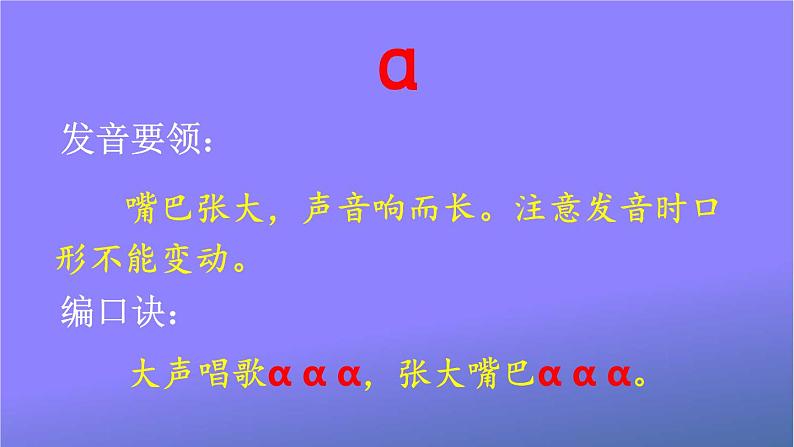 ɑ

发音要领：

嘴巴张大，声音响而长。注意发音时口形不能变动。

编口诀：

大声唱歌ɑ ɑ ɑ，张大嘴巴ɑ ɑ ɑ。